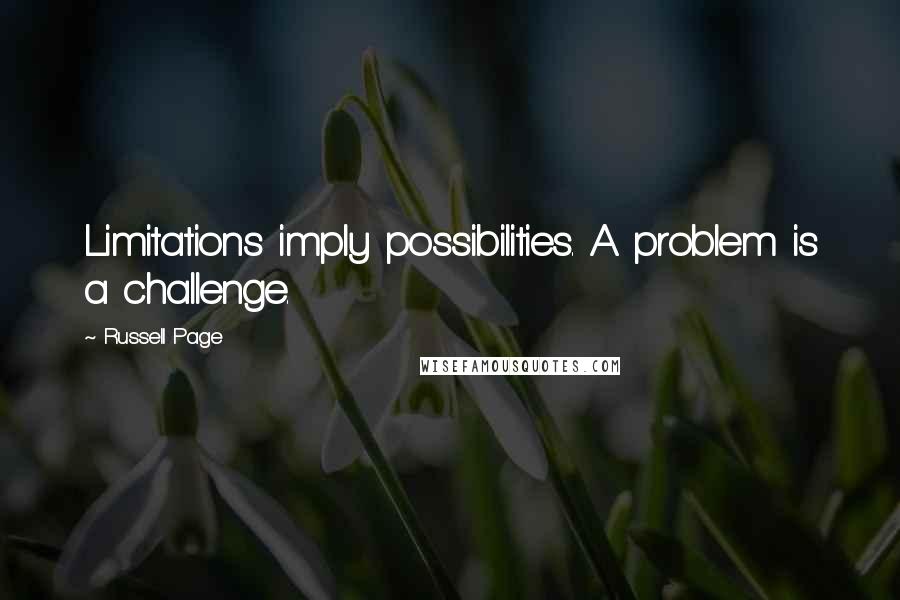 Limitations imply possibilities. A problem is a challenge.

~ Russell Page

WISEFAMOUSQUOTES.COM